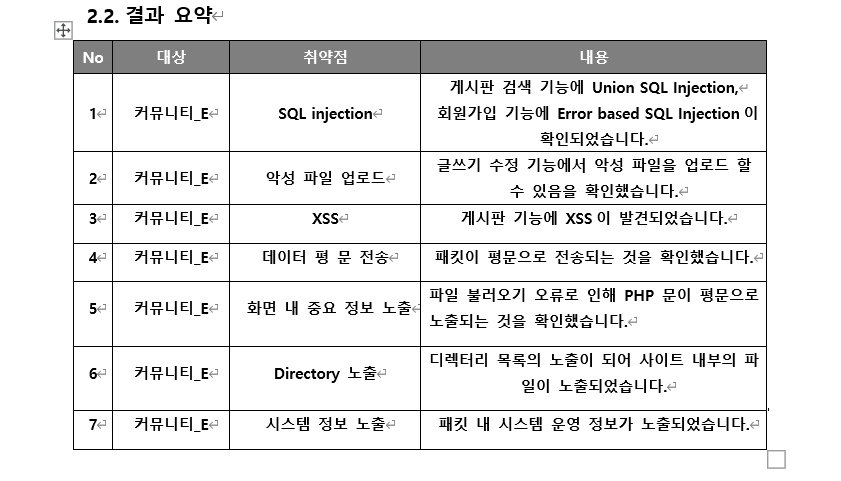 2.2. 결과 요약

| No | 대상 | 취약점 | 내용 |
|---|---|---|---|
| 1 | 커뮤니티_E | SQL injection | 게시판 검색 기능에 Union SQL Injection, 회원가입 기능에 Error based SQL Injection 이 확인되었습니다. |
| 2 | 커뮤니티_E | 악성 파일 업로드 | 글쓰기 수정 기능에서 악성 파일을 업로드 할 수 있음을 확인했습니다. |
| 3 | 커뮤니티_E | XSS | 게시판 기능에 XSS 이 발견되었습니다. |
| 4 | 커뮤니티_E | 데이터 평 문 전송 | 패킷이 평문으로 전송되는 것을 확인했습니다. |
| 5 | 커뮤니티_E | 화면 내 중요 정보 노출 | 파일 불러오기 오류로 인해 PHP 문이 평문으로 노출되는 것을 확인했습니다. |
| 6 | 커뮤니티_E | Directory 노출 | 디렉터리 목록의 노출이 되어 사이트 내부의 파일이 노출되었습니다. |
| 7 | 커뮤니티_E | 시스템 정보 노출 | 패킷 내 시스템 운영 정보가 노출되었습니다. |